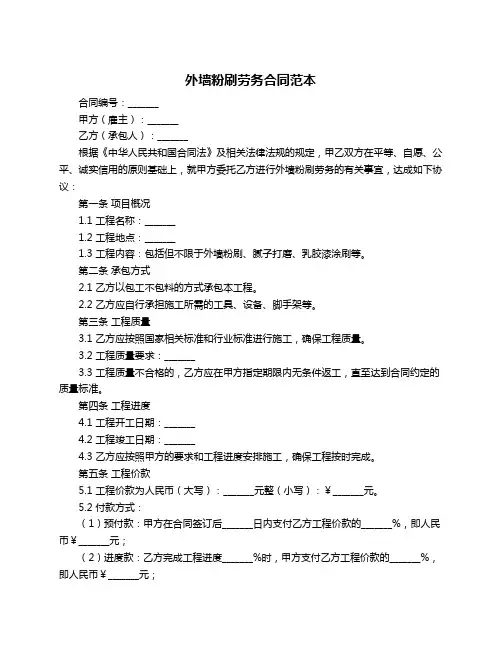 外墙粉刷劳务合同范本

合同编号：______

甲方（雇主）：______

乙方（承包人）：______

根据《中华人民共和国合同法》及相关法律法规的规定，甲乙双方在平等、自愿、公平、诚实信用的原则基础上，就甲方委托乙方进行外墙粉刷劳务的有关事宜，达成如下协议：

第一条 项目概况

1.1 工程名称：______

1.2 工程地点：______

1.3 工程内容：包括但不限于外墙粉刷、腻子打磨、乳胶漆涂刷等。

第二条 承包方式

2.1 乙方以包工不包料的方式承包本工程。

2.2 乙方应自行承担施工所需的工具、设备、脚手架等。

第三条 工程质量

3.1 乙方应按照国家相关标准和行业标准进行施工，确保工程质量。

3.2 工程质量要求：______

3.3 工程质量不合格的，乙方应在甲方指定期限内无条件返工，直至达到合同约定的质量标准。

第四条 工程进度

4.1 工程开工日期：______

4.2 工程竣工日期：______

4.3 乙方应按照甲方的要求和工程进度安排施工，确保工程按时完成。

第五条 工程价款

5.1 工程价款为人民币（大写）：______元整（小写）：￥______元。

5.2 付款方式：

（1）预付款：甲方在合同签订后______日内支付乙方工程价款的______%，即人民币￥______元；

（2）进度款：乙方完成工程进度______%时，甲方支付乙方工程价款的______%，即人民币￥______元；